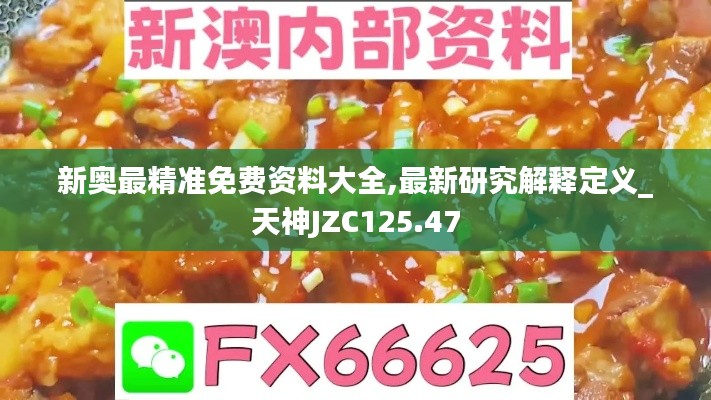 新澳内部资料

新奥最精准免费资料大全,最新研究解释定义_天神JZC125.47

FX66625